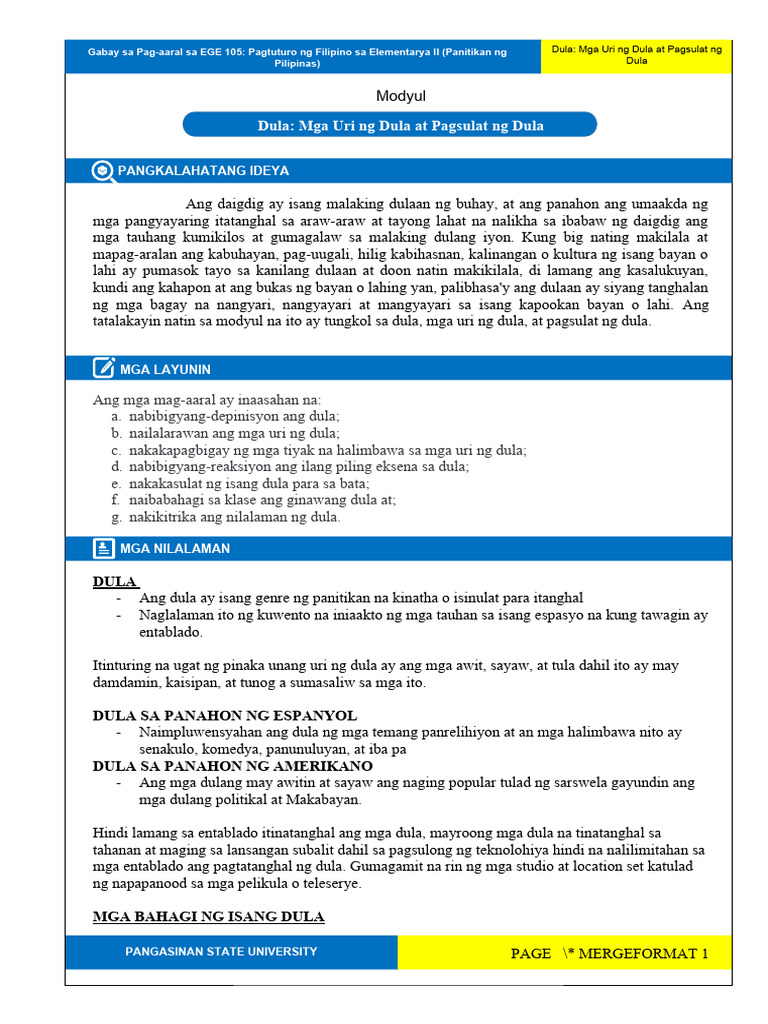 Gabay sa Pag-aaral sa EGE 105: Pagtuturo ng Filipino sa Elementarya II (Panitikan ng Pilipinas)

Dula: Mga Uri ng Dula at Pagsulat ng Dula

Modyul

Dula: Mga Uri ng Dula at Pagsulat ng Dula

PANGKALAHATANG IDEYA

Ang daigdig ay isang malaking dulaan ng buhay, at ang panahon ang umaakda ng mga pangyayaring itatanghal sa araw-araw at tayong lahat na nalikha sa ibabaw ng daigdig ang mga tauhang kumikilos at gumagalaw sa malaking dulang iyon. Kung big nating makilala at mapag-aralan ang kabuhayan, pag-uugali, hilig kabihasnan, kalinangan o kultura ng isang bayan o lahi ay pumasok tayo sa kanilang dulaan at doon natin makikilala, di lamang ang kasalukuyan, kundi ang kahapon at ang bukas ng bayan o lahing yan, palibhasa'y ang dulaan ay siyang tanghalan ng mga bagay na nangyari, nangyayari at mangyayari sa isang kapookan bayan o lahi. Ang tatalakayin natin sa modyul na ito ay tungkol sa dula, mga uri ng dula, at pagsulat ng dula.

MGA LAYUNIN

Ang mga mag-aaral ay inaasahan na:
a. nabibigyang-depinisyon ang dula;
b. nailalarawan ang mga uri ng dula;
c. nakakapagbigay ng mga tiyak na halimbawa sa mga uri ng dula;
d. nabibigyang-reaksiyon ang ilang piling eksena sa dula;
e. nakakasulat ng isang dula para sa bata;
f. naibabahagi sa klase ang ginawang dula at;
g. nakikitrika ang nilalaman ng dula.

MGA NILALAMAN

DULA
- Ang dula ay isang genre ng panitikan na kinatha o isinulat para itanghal
- Naglalaman ito ng kuwento na iniaakto ng mga tauhan sa isang espasyo na kung tawagin ay entablado.

Itinturing na ugat ng pinaka unang uri ng dula ay ang mga awit, sayaw, at tula dahil ito ay may damdamin, kaisipan, at tunog a sumasaliw sa mga ito.

DULA SA PANAHON NG ESPANYOL
- Naimpluwensyahan ang dula ng mga temang panrelihiyon at an mga halimbawa nito ay senakulo, komedya, panunuluyan, at iba pa
DULA SA PANAHON NG AMERIKANO
- Ang mga dulang may awitin at sayaw ang naging popular tulad ng sarswela gayundin ang mga dulang politikal at Makabayan.

Hindi lamang sa entablado itinatanghal ang mga dula, mayroong mga dula na tinatanghal sa tahanan at maging sa lansangan subalit dahil sa pagsulong ng teknolohiya hindi na nalilimitahan sa mga entablado ang pagtatanghal ng dula. Gumagamit na rin ng mga studio at location set katulad ng napapanood sa mga pelikula o teleserye.

MGA BAHAGI NG ISANG DULA

PANGASINAN STATE UNIVERSITY

PAGE \* MERGEFORMAT 1